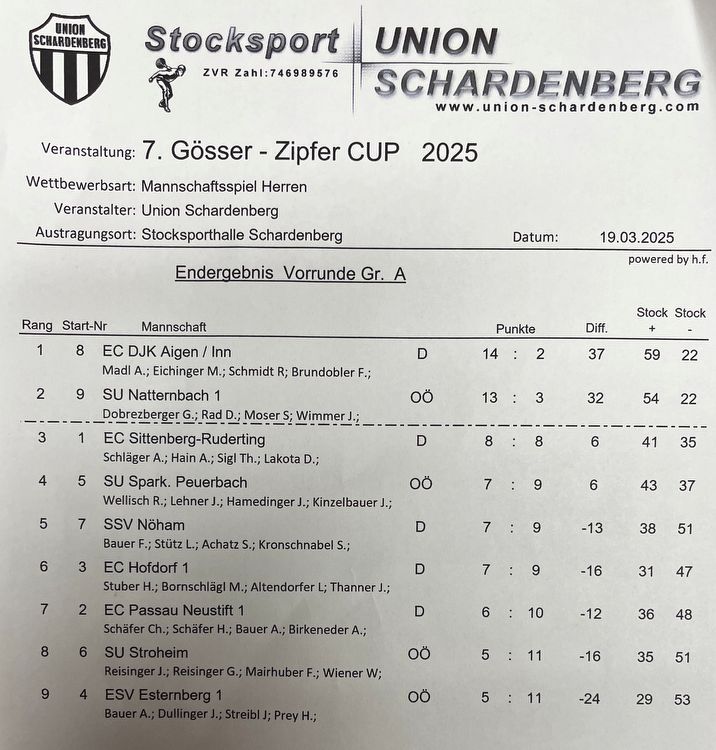 UNION SCHARDENBERG

Stocksport UNION SCHARDENBERG
ZVR Zahl:746989576
www.union-schardenberg.com

Veranstaltung: 7. Gösser - Zipfer CUP 2025
Wettbewerbsart: Mannschaftsspiel Herren
Veranstalter: Union Schardenberg
Austragungsort: Stocksporthalle Schardenberg Datum: 19.03.2025
powered by h.f.

Endergebnis Vorrunde Gr. A

| Rang | Start-Nr | Mannschaft | | Punkte | Diff. | Stock + | Stock - |
|---|---|---|---|---|---|---|---|
| 1 | 8 | EC DJK Aigen / Inn<br>Madl A.; Eichinger M.; Schmidt R; Brundobler F.; | D | 14 : 2 | 37 | 59 | 22 |
| 2 | 9 | SU Natternbach 1<br>Dobrezberger G.; Rad D.; Moser S; Wimmer J.; | OÖ | 13 : 3 | 32 | 54 | 22 |
| 3 | 1 | EC Sittenberg-Ruderting<br>Schläger A.; Hain A.; Sigl Th.; Lakota D.; | D | 8 : 8 | 6 | 41 | 35 |
| 4 | 5 | SU Spark. Peuerbach<br>Wellisch R.; Lehner J.; Hamedinger J.; Kinzelbauer J.; | OÖ | 7 : 9 | 6 | 43 | 37 |
| 5 | 7 | SSV Nöham<br>Bauer F.; Stütz L.; Achatz S.; Kronschnabel S.; | D | 7 : 9 | -13 | 38 | 51 |
| 6 | 3 | EC Hofdorf 1<br>Stuber H.; Bornschlägl M.; Altendorfer L; Thanner J.; | D | 7 : 9 | -16 | 31 | 47 |
| 7 | 2 | EC Passau Neustift 1<br>Schäfer Ch.; Schäfer H.; Bauer A.; Birkeneder A.; | D | 6 : 10 | -12 | 36 | 48 |
| 8 | 6 | SU Stroheim<br>Reisinger J.; Reisinger G.; Mairhuber F.; Wiener W; | OÖ | 5 : 11 | -16 | 35 | 51 |
| 9 | 4 | ESV Esternberg 1<br>Bauer A.; Dullinger J.; Streibl J; Prey H.; | OÖ | 5 : 11 | -24 | 29 | 53 |